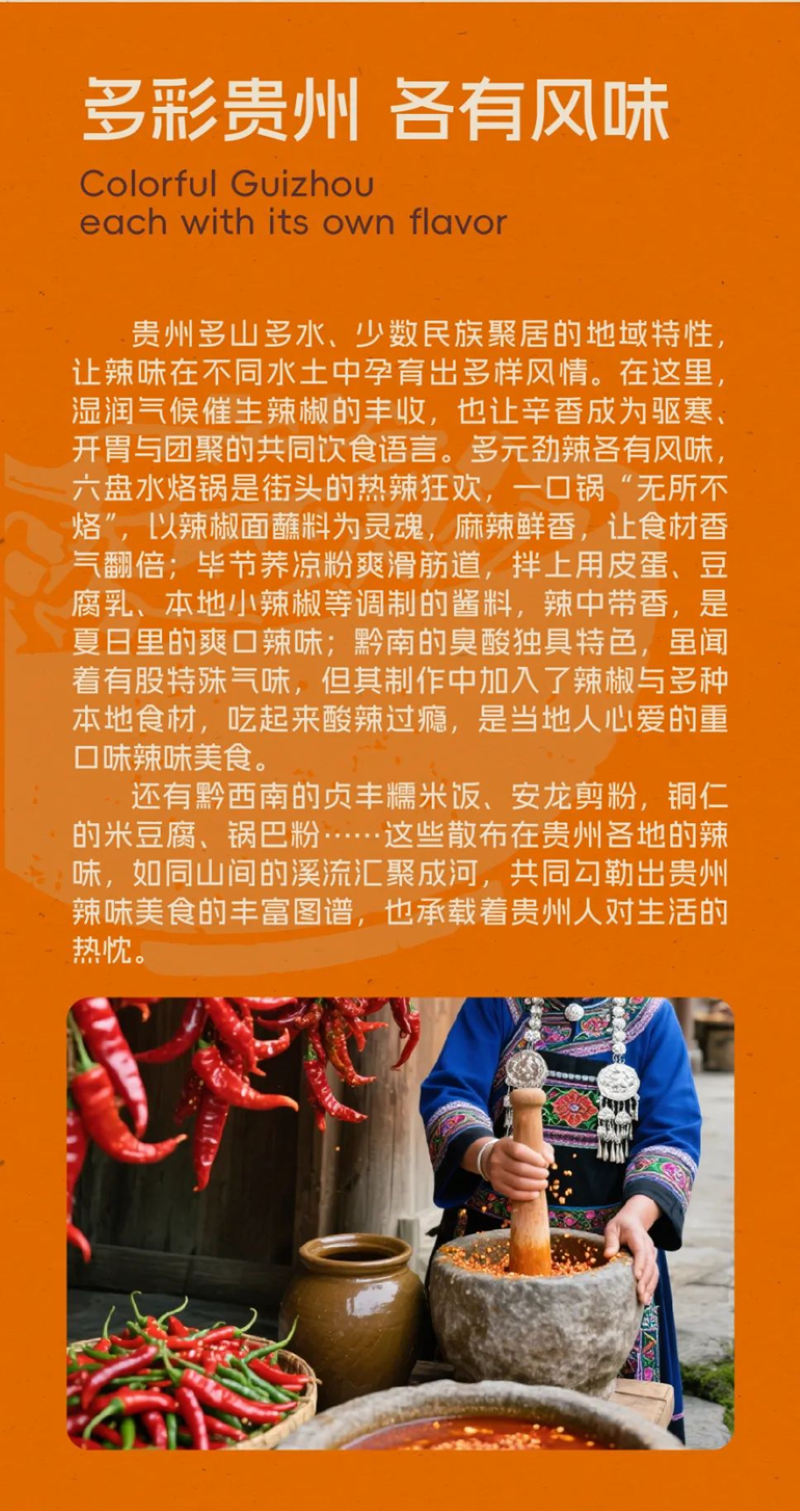 多彩贵州 各有风味

Colorful Guizhou
each with its own flavor

贵州多山多水、少数民族聚居的地域特性，让辣味在不同水土中孕育出多样风情。在这里，湿润气候催生辣椒的丰收，也让辛香成为驱寒、开胃与团聚的共同饮食语言。多元劲辣各有风味，六盘水烙锅是街头的热辣狂欢，一口锅“无所不烙”，以辣椒面蘸料为灵魂，麻辣鲜香，让食材香气翻倍；毕节荞凉粉爽滑筋道，拌上用皮蛋、豆腐乳、本地小辣椒等调制的酱料，辣中带香，是夏日里的爽口辣味；黔南的臭酸独具特色，虽闻着有股特殊气味，但其制作中加入了辣椒与多种本地食材，吃起来酸辣过瘾，是当地人心爱的重口味辣味美食。

还有黔西南的贞丰糯米饭、安龙剪粉，铜仁的米豆腐、锅巴粉……这些散布在贵州各地的辣味，如同山间的溪流汇聚成河，共同勾勒出贵州辣味美食的丰富图谱，也承载着贵州人对生活的热忱。